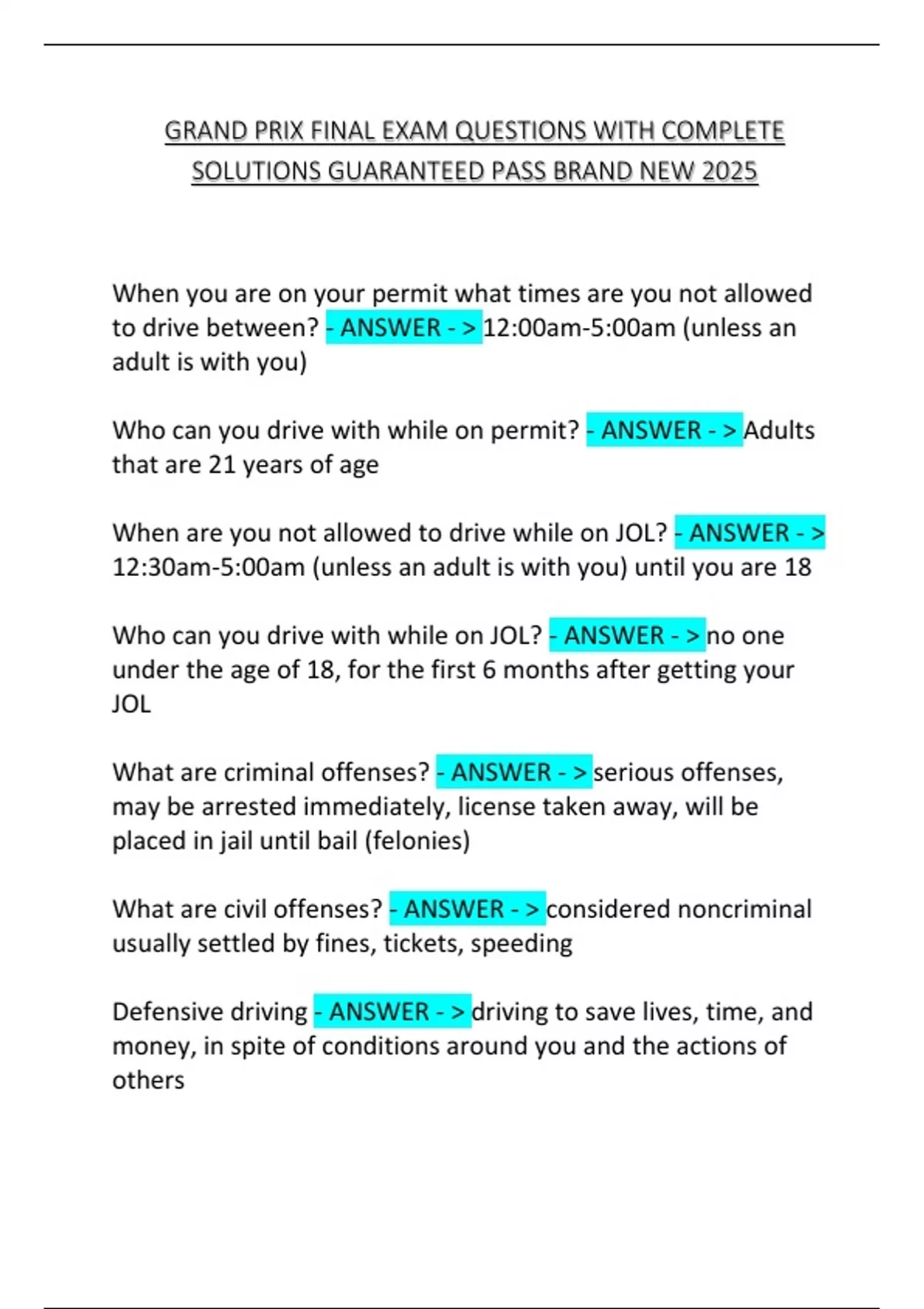 GRAND PRIX FINAL EXAM QUESTIONS WITH COMPLETE SOLUTIONS GUARANTEED PASS BRAND NEW 2025

When you are on your permit what times are you not allowed to drive between? - ANSWER - > 12:00am-5:00am (unless an adult is with you)

Who can you drive with while on permit? - ANSWER - > Adults that are 21 years of age

When are you not allowed to drive while on JOL? - ANSWER - > 12:30am-5:00am (unless an adult is with you) until you are 18

Who can you drive with while on JOL? - ANSWER - > no one under the age of 18, for the first 6 months after getting your JOL

What are criminal offenses? - ANSWER - > serious offenses, may be arrested immediately, license taken away, will be placed in jail until bail (felonies)

What are civil offenses? - ANSWER - > considered noncriminal usually settled by fines, tickets, speeding

Defensive driving - ANSWER - > driving to save lives, time, and money, in spite of conditions around you and the actions of others